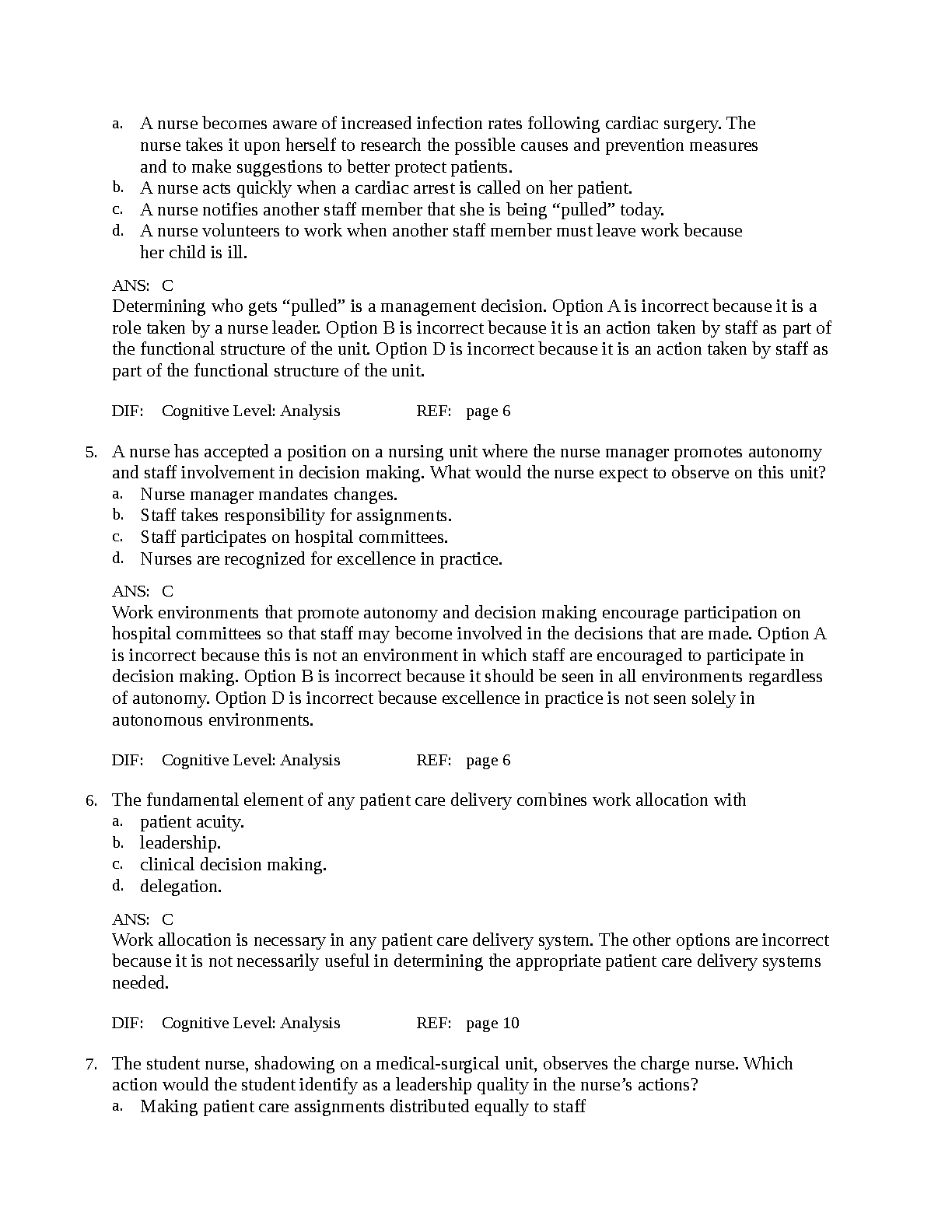 a. A nurse becomes aware of increased infection rates following cardiac surgery. The nurse takes it upon herself to research the possible causes and prevention measures and to make suggestions to better protect patients.
b. A nurse acts quickly when a cardiac arrest is called on her patient.
c. A nurse notifies another staff member that she is being "pulled" today.
d. A nurse volunteers to work when another staff member must leave work because her child is ill.

ANS: C
Determining who gets "pulled" is a management decision. Option A is incorrect because it is a role taken by a nurse leader. Option B is incorrect because it is an action taken by staff as part of the functional structure of the unit. Option D is incorrect because it is an action taken by staff as part of the functional structure of the unit.

DIF: Cognitive Level: Analysis REF: page 6

5. A nurse has accepted a position on a nursing unit where the nurse manager promotes autonomy and staff involvement in decision making. What would the nurse expect to observe on this unit?
a. Nurse manager mandates changes.
b. Staff takes responsibility for assignments.
c. Staff participates on hospital committees.
d. Nurses are recognized for excellence in practice.

ANS: C
Work environments that promote autonomy and decision making encourage participation on hospital committees so that staff may become involved in the decisions that are made. Option A is incorrect because this is not an environment in which staff are encouraged to participate in decision making. Option B is incorrect because it should be seen in all environments regardless of autonomy. Option D is incorrect because excellence in practice is not seen solely in autonomous environments.

DIF: Cognitive Level: Analysis REF: page 6

6. The fundamental element of any patient care delivery combines work allocation with
a. patient acuity.
b. leadership.
c. clinical decision making.
d. delegation.

ANS: C
Work allocation is necessary in any patient care delivery system. The other options are incorrect because it is not necessarily useful in determining the appropriate patient care delivery systems needed.

DIF: Cognitive Level: Analysis REF: page 10

7. The student nurse, shadowing on a medical-surgical unit, observes the charge nurse. Which action would the student identify as a leadership quality in the nurse's actions?
a. Making patient care assignments distributed equally to staff